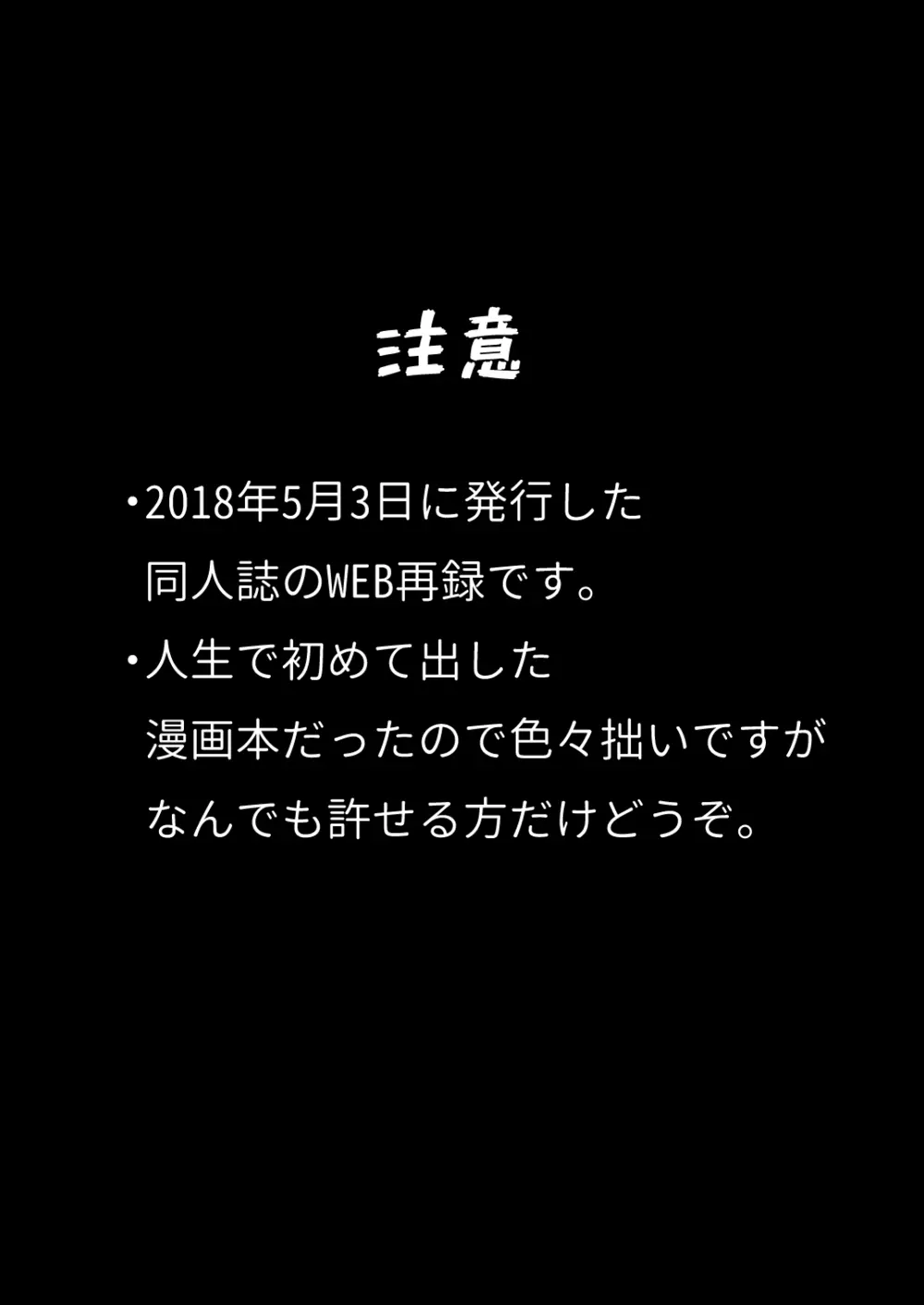 注意

・2018年5月3日に発行した同人誌のWEB再録です。

・人生で初めて出した漫画本だったので色々拙いですがなんでも許せる方だけどうぞ。